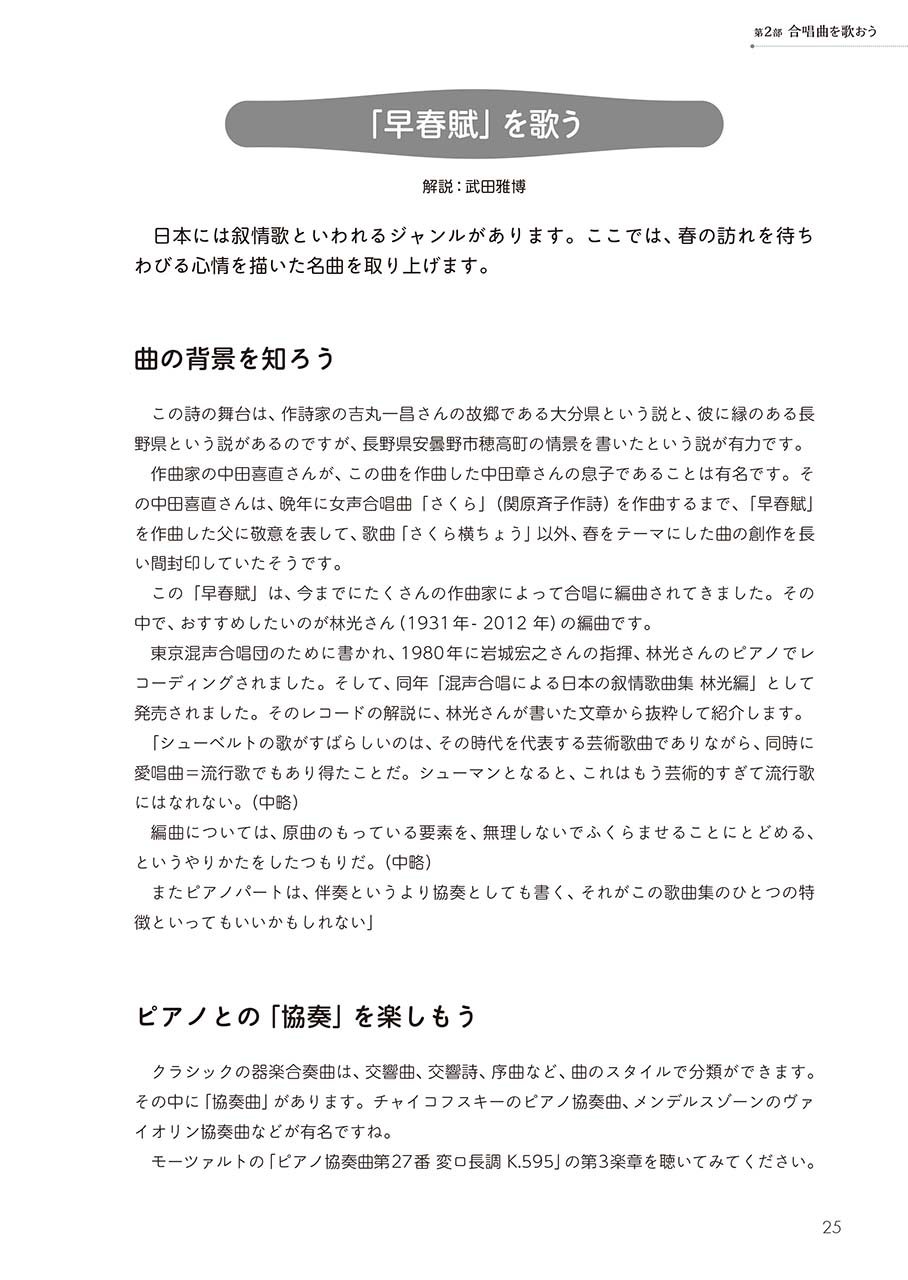 第2部 合唱曲を歌おう

「早春賦」を歌う

解説：武田雅博

日本には叙情歌といわれるジャンルがあります。ここでは、春の訪れを待ちわびる心情を描いた名曲を取り上げます。

曲の背景を知ろう

この詩の舞台は、作詩家の吉丸一昌さんの故郷である大分県という説と、彼に縁のある長野県という説があるのですが、長野県安曇野市穂高町の情景を書いたという説が有力です。

作曲家の中田喜直さんが、この曲を作曲した中田章さんの息子であることは有名です。その中田喜直さんは、晩年に女声合唱曲「さくら」（関原斉子作詩）を作曲するまで、「早春賦」を作曲した父に敬意を表して、歌曲「さくら横ちょう」以外、春をテーマにした曲の創作を長い間封印していたそうです。

この「早春賦」は、今までにたくさんの作曲家によって合唱に編曲されてきました。その中で、おすすめしたいのが林光さん（1931年- 2012年）の編曲です。

東京混声合唱団のために書かれ、1980年に岩城宏之さんの指揮、林光さんのピアノでレコーディングされました。そして、同年「混声合唱による日本の叙情歌曲集 林光編」として発売されました。そのレコードの解説に、林光さんが書いた文章から抜粋して紹介します。

「シューベルトの歌がすばらしいのは、その時代を代表する芸術歌曲でありながら、同時に愛唱曲＝流行歌でもあり得たことだ。シューマンとなると、これはもう芸術的すぎて流行歌にはなれない。（中略）

編曲については、原曲のもっている要素を、無理しないでふくらませることにとどめる、というやりかたをしたつもりだ。（中略）

またピアノパートは、伴奏というより協奏としても書く、それがこの歌曲集のひとつの特徴といってもいいかもしれない」

ピアノとの「協奏」を楽しもう

クラシックの器楽合奏曲は、交響曲、交響詩、序曲など、曲のスタイルで分類ができます。その中に「協奏曲」があります。チャイコフスキーのピアノ協奏曲、メンデルスゾーンのヴァイオリン協奏曲などが有名ですね。

モーツァルトの「ピアノ協奏曲第27番 変ロ長調 K.595」の第3楽章を聴いてみてください。

25